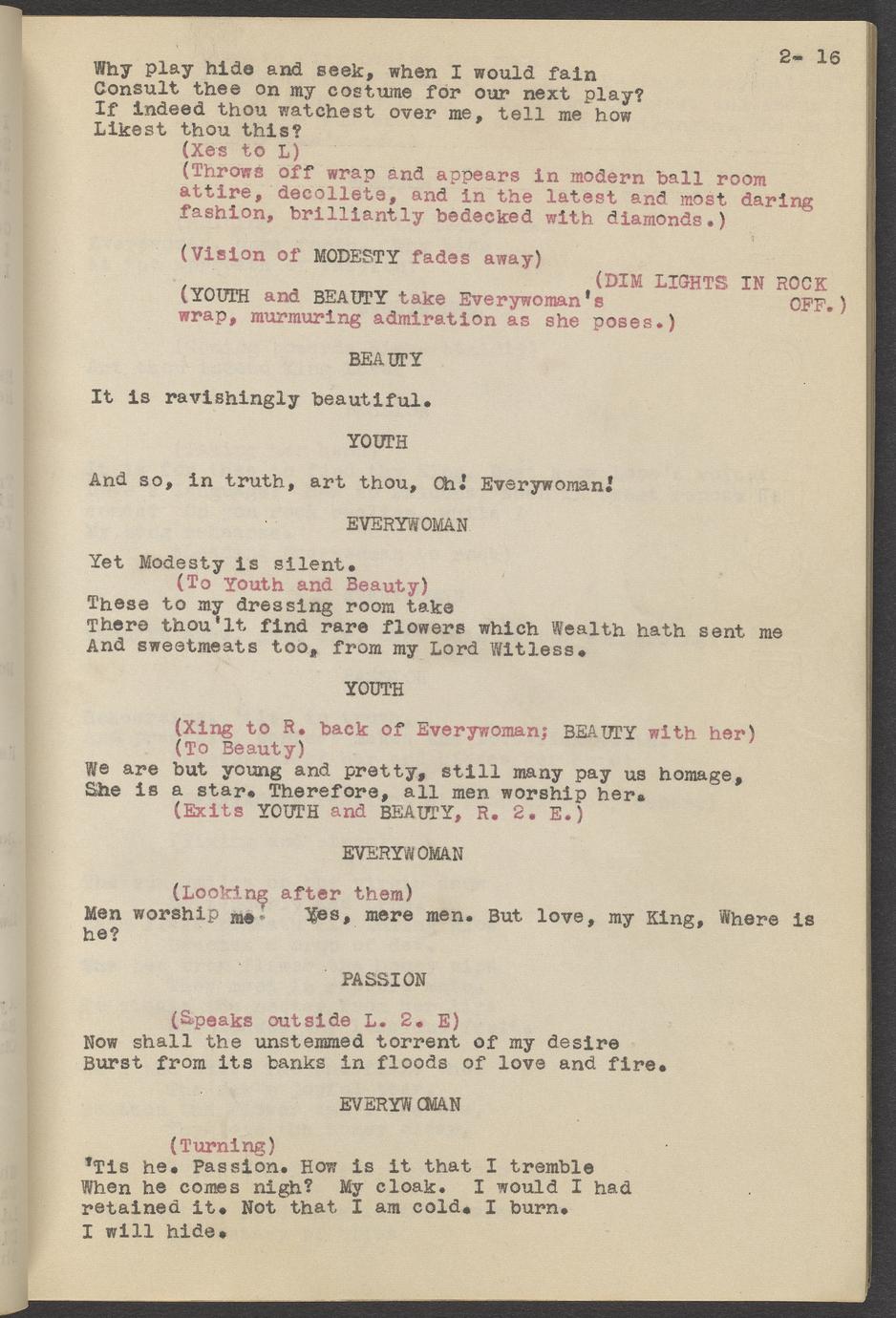 2- 16

Why play hide and seek, when I would fain Consult thee on my costume for our next play? If indeed thou watchest over me, tell me how Likest thou this?

(Xes to L)
(Throws off wrap and appears in modern ball room attire, decollete, and in the latest and most daring fashion, brilliantly bedecked with diamonds.)

(Vision of MODESTY fades away)

(DIM LIGHTS IN ROCK OFF.)

(YOUTH and BEAUTY take Everywoman's wrap, murmuring admiration as she poses.)

BEAUTY

It is ravishingly beautiful.

YOUTH

And so, in truth, art thou, Oh! Everywoman!

EVERYWOMAN

Yet Modesty is silent.
(To Youth and Beauty)
These to my dressing room take
There thou'lt find rare flowers which Wealth hath sent me
And sweetmeats too, from my Lord Witless.

YOUTH

(Xing to R. back of Everywoman; BEAUTY with her)
(To Beauty)
We are but young and pretty, still many pay us homage,
She is a star. Therefore, all men worship her.
(Exits YOUTH and BEAUTY, R. 2. E.)

EVERYWOMAN

(Looking after them)
Men worship me. Yes, mere men. But love, my King, Where is he?

PASSION

(Speaks outside L. 2. E)
Now shall the unstemmed torrent of my desire
Burst from its banks in floods of love and fire.

EVERYWOMAN

(Turning)
'Tis he. Passion. How is it that I tremble
When he comes nigh? My cloak. I would I had retained it. Not that I am cold. I burn.
I will hide.